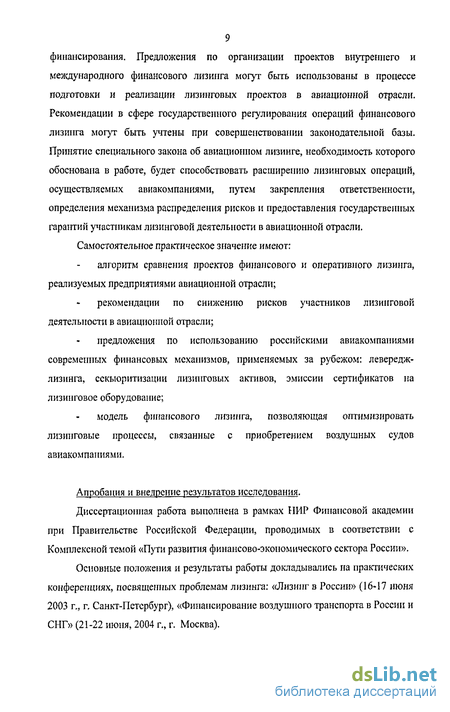 9

финансирования. Предложения по организации проектов внутреннего и международного финансового лизинга могут быть использованы в процессе подготовки и реализации лизинговых проектов в авиационной отрасли. Рекомендации в сфере государственного регулирования операций финансового лизинга могут быть учтены при совершенствовании законодательной базы. Принятие специального закона об авиационном лизинге, необходимость которого обоснована в работе, будет способствовать расширению лизинговых операций, осуществляемых авиакомпаниями, путем закрепления ответственности, определения механизма распределения рисков и предоставления государственных гарантий участникам лизинговой деятельности в авиационной отрасли.

Самостоятельное практическое значение имеют:

- алгоритм сравнения проектов финансового и оперативного лизинга, реализуемых предприятиями авиационной отрасли;

- рекомендации по снижению рисков участников лизинговой деятельности в авиационной отрасли;

- предложения по использованию российскими авиакомпаниями современных финансовых механизмов, применяемых за рубежом: левередж-лизинга, секьюритизации лизинговых активов, эмиссии сертификатов на лизинговое оборудование;

- модель финансового лизинга, позволяющая оптимизировать лизинговые процессы, связанные с приобретением воздушных судов авиакомпаниями.

Апробация и внедрение результатов исследования.

Диссертационная работа выполнена в рамках НИР Финансовой академии при Правительстве Российской Федерации, проводимых в соответствии с Комплексной темой «Пути развития финансово-экономического сектора России».

Основные положения и результаты работы докладывались на практических конференциях, посвященных проблемам лизинга: «Лизинг в России» (16-17 июня 2003 г., г. Санкт-Петербург), «Финансирование воздушного транспорта в России и СНГ» (21-22 июня, 2004 г., г. Москва).

dsLib.net
библиотека диссертаций